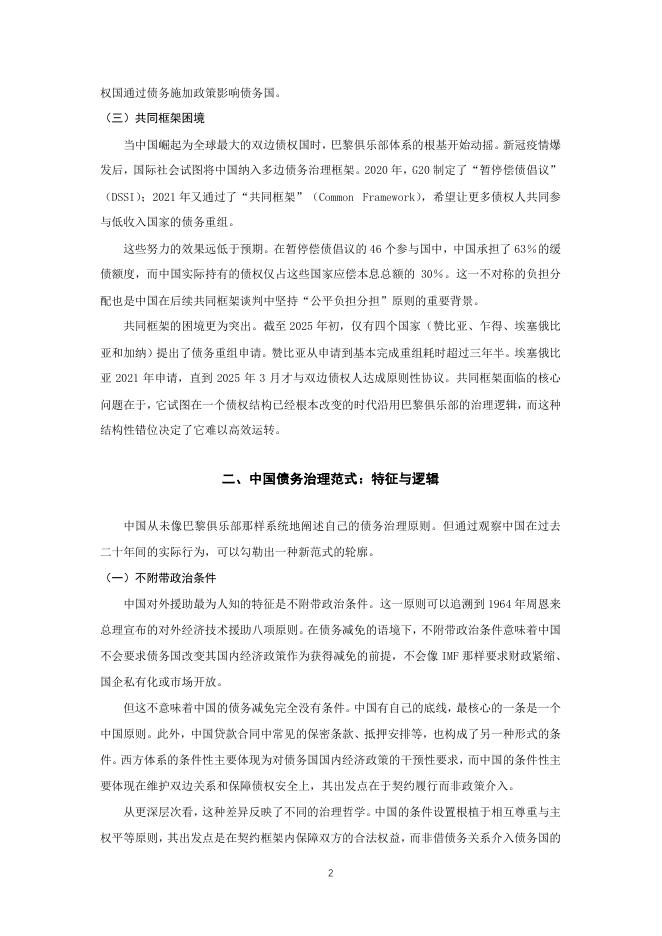 权国通过债务施加政策影响债务国。

（三）共同框架困境

当中国崛起为全球最大的双边债权国时，巴黎俱乐部体系的根基开始动摇。新冠疫情爆发后，国际社会试图将中国纳入多边债务治理框架。2020 年，G20 制定了“暂停偿债倡议”（DSSI）；2021 年又通过了“共同框架”（Common Framework），希望让更多债权人共同参与低收入国家的债务重组。

这些努力的效果远低于预期。在暂停偿债倡议的 46 个参与国中，中国承担了 63%的缓债额度，而中国实际持有的债权仅占这些国家应偿本息总额的 30%。这一不对称的负担分配也是中国在后续共同框架谈判中坚持“公平负担分担”原则的重要背景。

共同框架的困境更为突出。截至 2025 年初，仅有四个国家（赞比亚、乍得、埃塞俄比亚和加纳）提出了债务重组申请。赞比亚从申请到基本完成重组耗时超过三年半。埃塞俄比亚 2021 年申请，直到 2025 年 3 月才与双边债权人达成原则性协议。共同框架面临的核心问题在于，它试图在一个债权结构已经根本改变的时代沿用巴黎俱乐部的治理逻辑，而这种结构性错位决定了它难以高效运转。

二、中国债务治理范式：特征与逻辑

中国从未像巴黎俱乐部那样系统地阐述自己的债务治理原则。但通过观察中国在过去二十年间的实际行为，可以勾勒出一种新范式的轮廓。

（一）不附带政治条件

中国对外援助最为人知的特征是不附带政治条件。这一原则可以追溯到 1964 年周恩来总理宣布的对外经济技术援助八项原则。在债务减免的语境下，不附带政治条件意味着中国不会要求债务国改变其国内经济政策作为获得减免的前提，不会像 IMF 那样要求财政紧缩、国企私有化或市场开放。

但这不意味着中国的债务减免完全没有条件。中国有自己的底线，最核心的一条是一个中国原则。此外，中国贷款合同中常见的保密条款、抵押安排等，也构成了另一种形式的条件。西方体系的条件性主要体现为对债务国国内经济政策的干预性要求，而中国的条件性主要体现在维护双边关系和保障债权安全上，其出发点在于契约履行而非政策介入。

从更深层次看，这种差异反映了不同的治理哲学。中国的条件设置根植于相互尊重与主权平等原则，其出发点是在契约框架内保障双方的合法权益，而非借债务关系介入债务国的

2